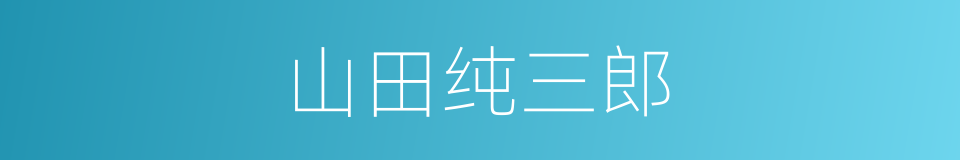 山田纯三郎